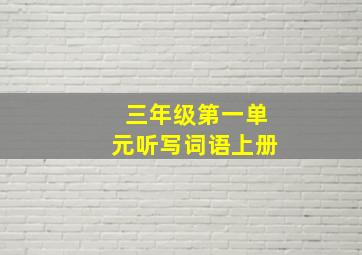 三年级第一单元听写词语上册